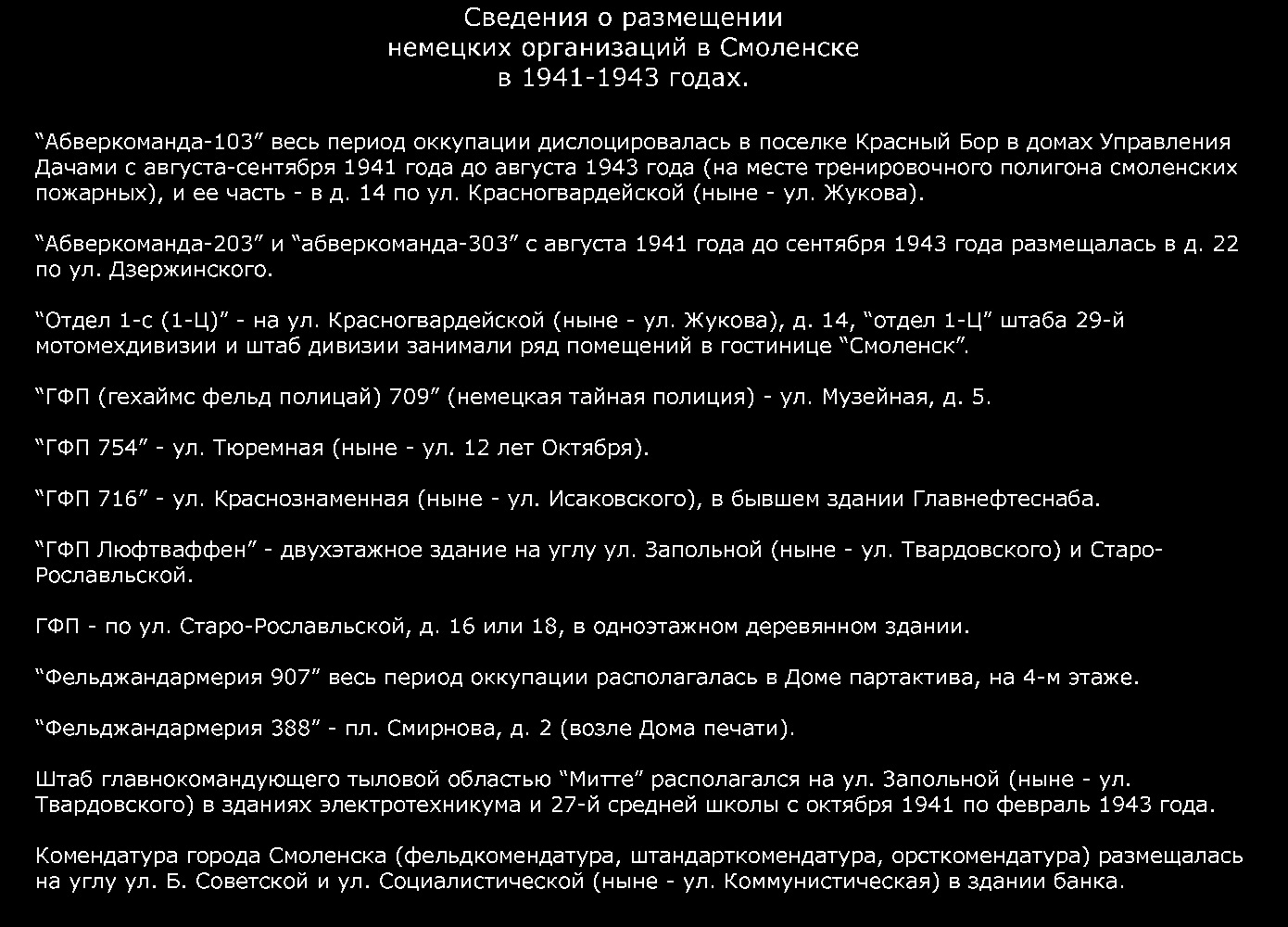 Сведения о размещении
немецких организаций в Смоленске
в 1941-1943 годах.

“Абверкоманда-103” весь период оккупации дислоцировалась в поселке Красный Бор в домах Управления Дачами с августа-сентября 1941 года до августа 1943 года (на месте тренировочного полигона смоленских пожарных), и ее часть - в д. 14 по ул. Красногвардейской (ныне - ул. Жукова).

“Абверкоманда-203” и “абверкоманда-303” с августа 1941 года до сентября 1943 года размещалась в д. 22 по ул. Дзержинского.

“Отдел 1-с (1-Ц)” - на ул. Красногвардейской (ныне - ул. Жукова), д. 14, “отдел 1-Ц” штаба 29-й мотомехдивизии и штаб дивизии занимали ряд помещений в гостинице “Смоленск”.

“ГФП (гехаймс фельд полицай) 709” (немецкая тайная полиция) - ул. Музейная, д. 5.

“ГФП 754” - ул. Тюремная (ныне - ул. 12 лет Октября).

“ГФП 716” - ул. Краснознаменная (ныне - ул. Исаковского), в бывшем здании Главнефтеснаба.

“ГФП Люфтваффен” - двухэтажное здание на углу ул. Запольной (ныне - ул. Твардовского) и Старо-Рославльской.

ГФП - по ул. Старо-Рославльской, д. 16 или 18, в одноэтажном деревянном здании.

“Фельджандармерия 907” весь период оккупации располагалась в Доме партактива, на 4-м этаже.

“Фельджандармерия 388” - пл. Смирнова, д. 2 (возле Дома печати).

Штаб главнокомандующего тыловой областью “Митте” располагался на ул. Запольной (ныне - ул. Твардовского) в зданиях электротехникума и 27-й средней школы с октября 1941 по февраль 1943 года.

Комендатура города Смоленска (фельдкомендатура, штандарткомендатура, орсткомендатура) размещалась на углу ул. Б. Советской и ул. Социалистической (ныне - ул. Коммунистическая) в здании банка.